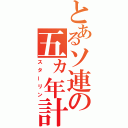 とあるソ連の五ヵ年計
スターリン